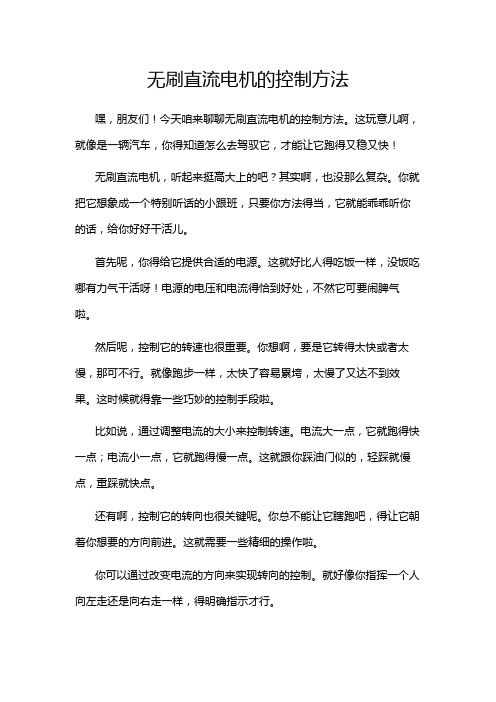 无刷直流电机的控制方法

嘿，朋友们！今天咱来聊聊无刷直流电机的控制方法。这玩意儿啊，就像是一辆汽车，你得知道怎么去驾驭它，才能让它跑得又稳又快！

无刷直流电机，听起来挺高大上的吧？其实啊，也没那么复杂。你就把它想象成一个特别听话的小跟班，只要你方法得当，它就能乖乖听你的话，给你好好干活儿。

首先呢，你得给它提供合适的电源。这就好比人得吃饭一样，没饭吃哪有力气干活呀！电源的电压和电流得恰到好处，不然它可要闹脾气啦。

然后呢，控制它的转速也很重要。你想啊，要是它转得太快或者太慢，那可不行。就像跑步一样，太快了容易累垮，太慢了又达不到效果。这时候就得靠一些巧妙的控制手段啦。

比如说，通过调整电流的大小来控制转速。电流大一点，它就跑得快一点；电流小一点，它就跑得慢一点。这就跟你踩油门似的，轻踩就慢点，重踩就快点。

还有啊，控制它的转向也很关键呢。你总不能让它瞎跑吧，得让它朝着你想要的方向前进。这就需要一些精细的操作啦。

你可以通过改变电流的方向来实现转向的控制。就好像你指挥一个人向左走还是向右走一样，得明确指示才行。